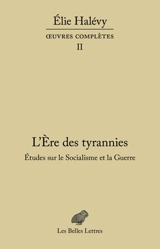 Élie Halévy

ŒUVRES COMPLÈTES

II

L'Ère des tyrannies

Études sur le Socialisme et la Guerre

Les Belles Lettres